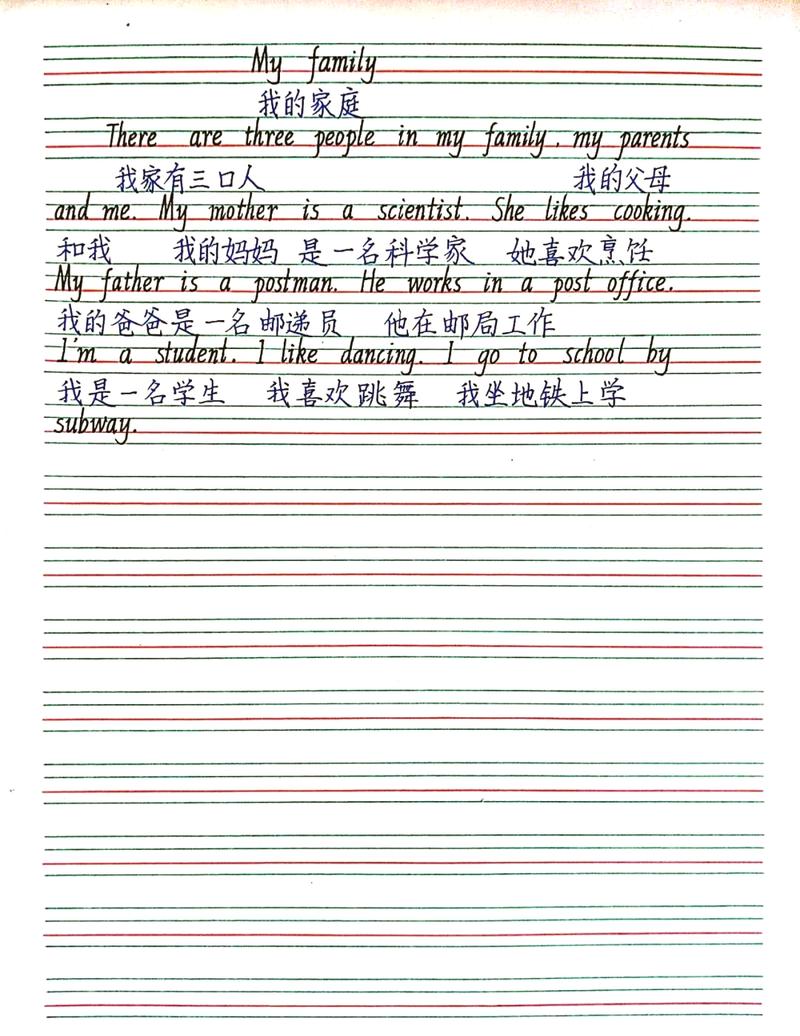 My family
我的家庭
There are three people in my family. my parents
我家有三口人 我的父母
and me. My mother is a scientist. She likes cooking.
和我 我的妈妈 是一名科学家 她喜欢烹饪
My father is a postman. He works in a post office.
我的爸爸是一名邮递员 他在邮局工作
I'm a student. I like dancing. I go to school by
我是一名学生 我喜欢跳舞 我坐地铁上学
subway.